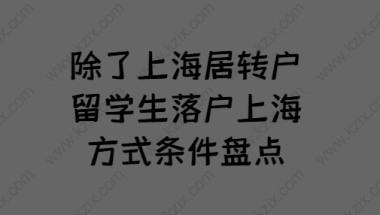 除了上海居转户
留学生落户上海
方式条件盘点

www.kzix.com